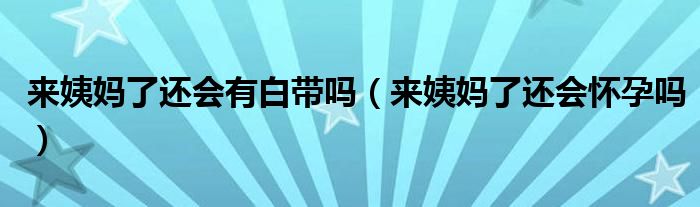 来姨妈了还会有白带吗（来姨妈了还会怀孕吗）